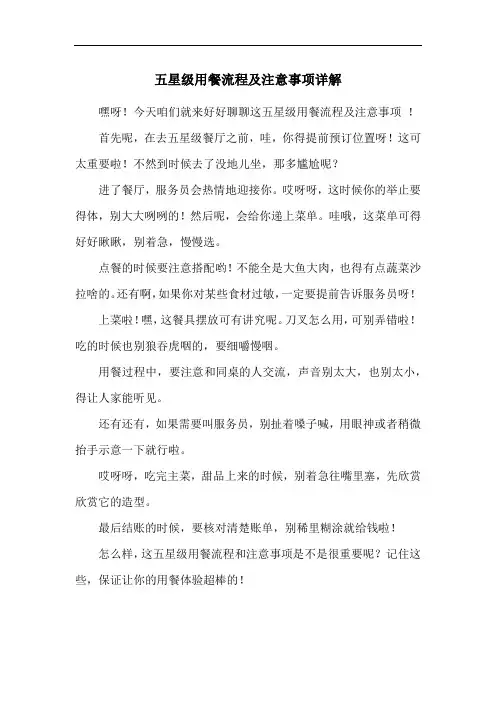 五星级用餐流程及注意事项详解

嘿呀！今天咱们就来好好聊聊这五星级用餐流程及注意事项 ！

首先呢，在去五星级餐厅之前，哇，你得提前预订位置呀！这可太重要啦！不然到时候去了没地儿坐，那多尴尬呢？

进了餐厅，服务员会热情地迎接你。哎呀呀，这时候你的举止要得体，别大大咧咧的！然后呢，会给你递上菜单。哇哦，这菜单可得好好瞅瞅，别着急，慢慢选。

点餐的时候要注意搭配哟！不能全是大鱼大肉，也得有点蔬菜沙拉啥的。还有啊，如果你对某些食材过敏，一定要提前告诉服务员呀！

上菜啦！嘿，这餐具摆放可有讲究呢。刀叉怎么用，可别弄错啦！吃的时候也别狼吞虎咽的，要细嚼慢咽。

用餐过程中，要注意和同桌的人交流，声音别太大，也别太小，得让人家能听见。

还有还有，如果需要叫服务员，别扯着嗓子喊，用眼神或者稍微抬手示意一下就行啦。

哎呀呀，吃完主菜，甜品上来的时候，别着急往嘴里塞，先欣赏欣赏它的造型。

最后结账的时候，要核对清楚账单，别稀里糊涂就给钱啦！

怎么样，这五星级用餐流程和注意事项是不是很重要呢？记住这些，保证让你的用餐体验超棒的！